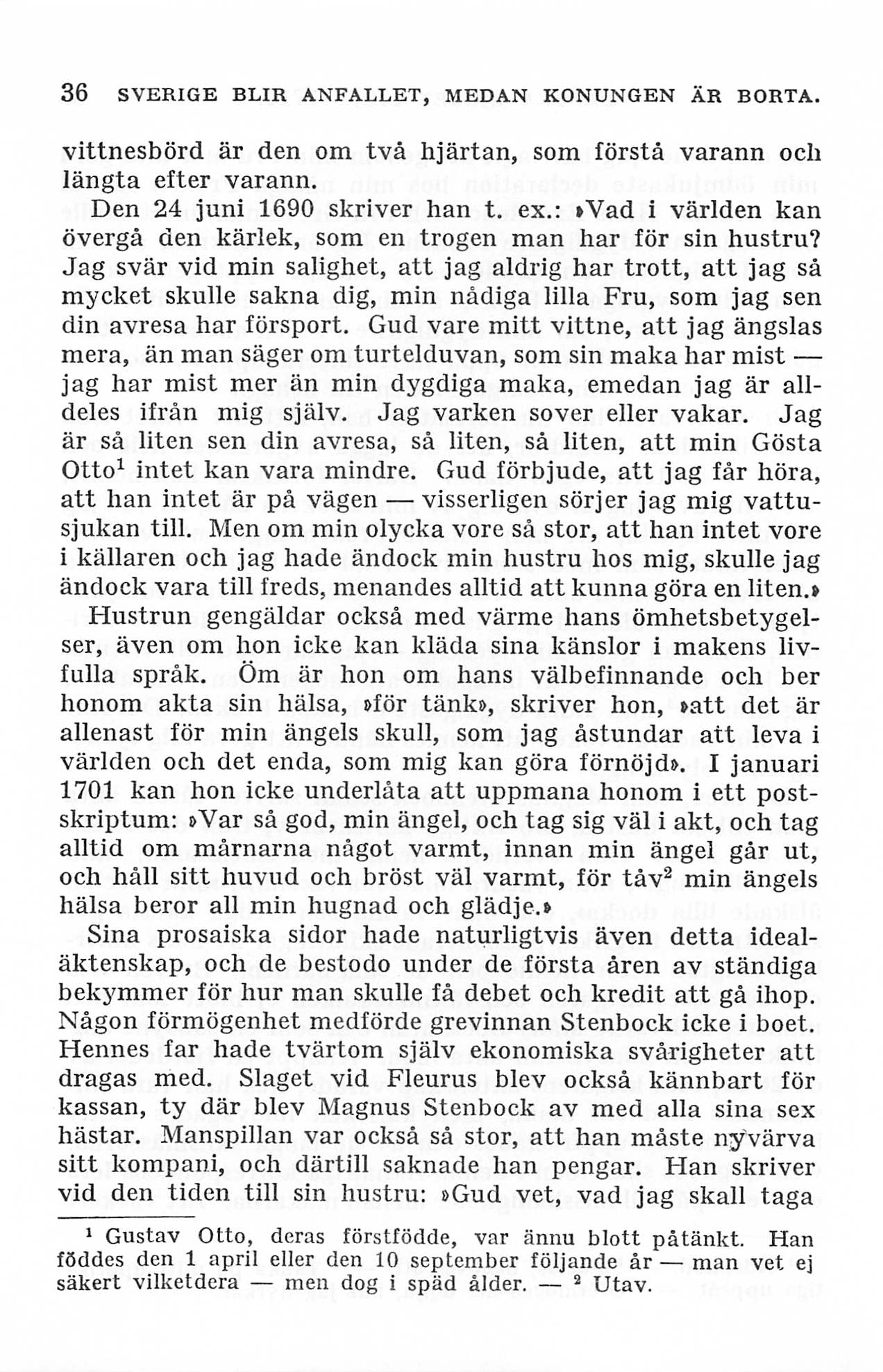 36 SVERIGE BLIR ANFALLET, MEDAN KONUNGEN ÄR BORTA.

vittnesbörd är den om två hjärtan, som förstå varann och längta efter varann.

Den 24 juni 1690 skriver han t. ex.: »Vad i världen kan övergå den kärlek, som en trogen man har för sin hustru? Jag svär vid min salighet, att jag aldrig har trott, att jag så mycket skulle sakna dig, min nådiga lilla Fru, som jag sen din avresa har försport. Gud vare mitt vittne, att jag ängslas mera, än man säger om turtelduvan, som sin maka har mist — jag har mist mer än min dygdiga maka, emedan jag är alldeles ifrån mig själv. Jag varken sover eller vakar. Jag är så liten sen din avresa, så liten, så liten, att min Gösta Otto$^1$ intet kan vara mindre. Gud förbjude, att jag får höra, att han intet är på vägen — visserligen sörjer jag mig vattusjukan till. Men om min olycka vore så stor, att han intet vore i källaren och jag hade ändock min hustru hos mig, skulle jag ändock vara till freds, menandes alltid att kunna göra en liten.»

Hustrun gengäldar också med värme hans ömhetsbetygelser, även om hon icke kan kläda sina känslor i makens livfulla språk. Öm är hon om hans välbefinnande och ber honom akta sin hälsa, »för tänk», skriver hon, »att det är allenast för min ängels skull, som jag åstundar att leva i världen och det enda, som mig kan göra förnöjd». I januari 1701 kan hon icke underlåta att uppmana honom i ett postskriptum: »Var så god, min ängel, och tag sig väl i akt, och tag alltid om mårnarna något varmt, innan min ängel går ut, och håll sitt huvud och bröst väl varmt, för tåv$^2$ min ängels hälsa beror all min hugnad och glädje.»

Sina prosaiska sidor hade naturligtvis även detta idealäktenskap, och de bestodo under de första åren av ständiga bekymmer för hur man skulle få debet och kredit att gå ihop. Någon förmögenhet medförde grevinnan Stenbock icke i boet. Hennes far hade tvärtom själv ekonomiska svårigheter att dragas med. Slaget vid Fleurus blev också kännbart för kassan, ty där blev Magnus Stenbock av med alla sina sex hästar. Manspillan var också så stor, att han måste nyvärva sitt kompani, och därtill saknade han pengar. Han skriver vid den tiden till sin hustru: »Gud vet, vad jag skall taga

$^1$ Gustav Otto, deras förstfödde, var ännu blott påtänkt. Han föddes den 1 april eller den 10 september följande år — man vet ej säkert vilketdera — men dog i späd ålder. — $^2$ Utav.